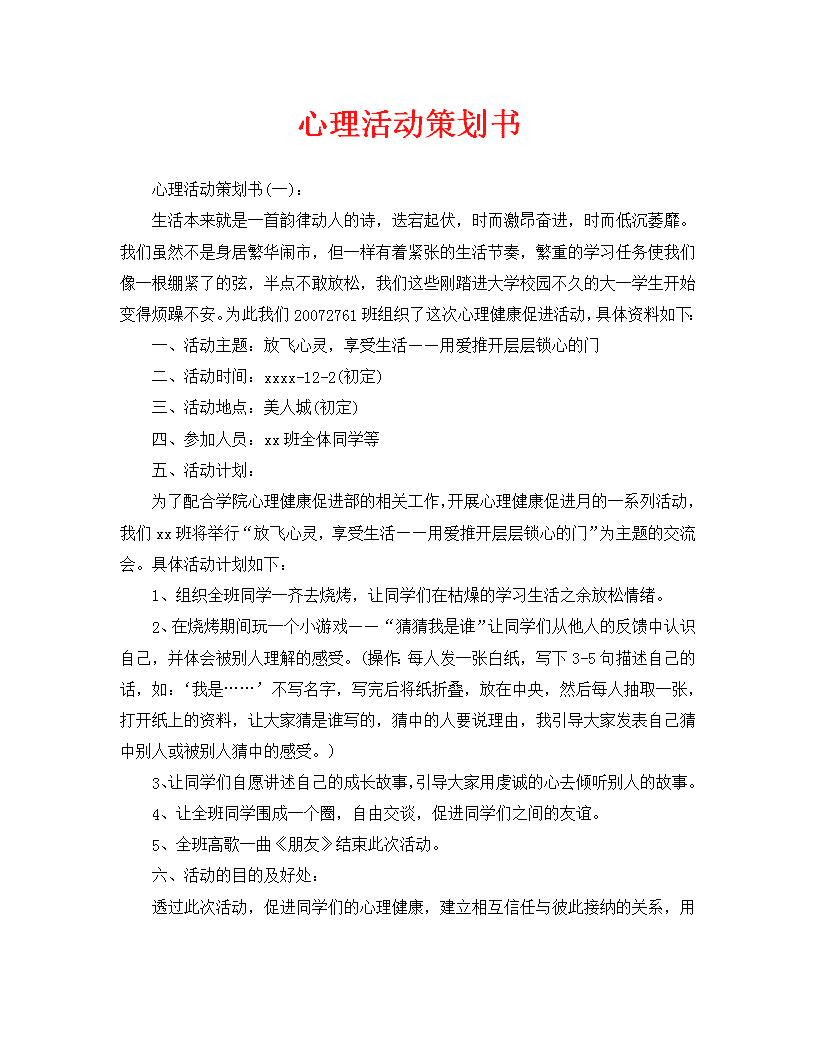 心理活动策划书

心理活动策划书(一)：

生活本来就是一首韵律动人的诗，迭宕起伏，时而激昂奋进，时而低沉萎靡。我们虽然不是身居繁华闹市，但一样有着紧张的生活节奏，繁重的学习任务使我们像一根绷紧了的弦，半点不敢放松，我们这些刚踏进大学校园不久的大一学生开始变得烦躁不安。为此我们20072761班组织了这次心理健康促进活动，具体资料如下:

一、活动主题：放飞心灵，享受生活——用爱推开层层锁心的门

二、活动时间：xxxx-12-2(初定)

三、活动地点：美人城(初定)

四、参加人员：xx班全体同学等

五、活动计划：

为了配合学院心理健康促进部的相关工作，开展心理健康促进月的一系列活动，我们xx班将举行“放飞心灵，享受生活——用爱推开层层锁心的门”为主题的交流会。具体活动计划如下：

1、组织全班同学一齐去烧烤，让同学们在枯燥的学习生活之余放松情绪。

2、在烧烤期间玩一个小游戏——“猜猜我是谁”让同学们从他人的反馈中认识自己，并体会被别人理解的感受。(操作:每人发一张白纸，写下3-5句描述自己的话，如：‘我是……’不写名字，写完后将纸折叠，放在中央，然后每人抽取一张，打开纸上的资料，让大家猜是谁写的，猜中的人要说理由，我引导大家发表自己猜中别人或被别人猜中的感受。)

3、让同学们自愿讲述自己的成长故事，引导大家用虔诚的心去倾听别人的故事。

4、让全班同学围成一个圈，自由交谈，促进同学们之间的友谊。

5、全班高歌一曲《朋友》结束此次活动。

六、活动的目的及好处：

透过此次活动，促进同学们的心理健康，建立相互信任与彼此接纳的关系，用